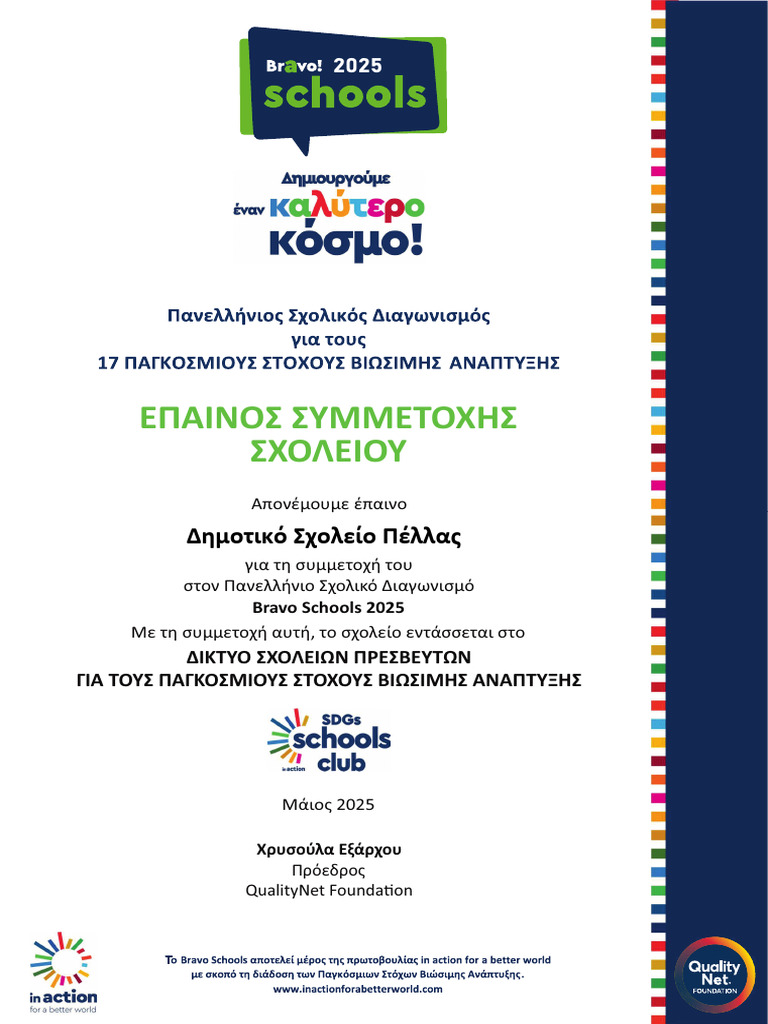 Bravo! 2025
schools

Δημιουργούμε
έναν καλύτερο
κόσμο!

Πανελλήνιος Σχολικός Διαγωνισμός
για τους
17 ΠΑΓΚΟΣΜΙΟΥΣ ΣΤΟΧΟΥΣ ΒΙΩΣΙΜΗΣ ΑΝΑΠΤΥΞΗΣ

ΕΠΑΙΝΟΣ ΣΥΜΜΕΤΟΧΗΣ
ΣΧΟΛΕΙΟΥ

Απονέμουμε έπαινο

Δημοτικό Σχολείο Πέλλας

για τη συμμετοχή του
στον Πανελλήνιο Σχολικό Διαγωνισμό
Bravo Schools 2025
Με τη συμμετοχή αυτή, το σχολείο εντάσσεται στο
ΔΙΚΤΥΟ ΣΧΟΛΕΙΩΝ ΠΡΕΣΒΕΥΤΩΝ
ΓΙΑ ΤΟΥΣ ΠΑΓΚΟΣΜΙΟΥΣ ΣΤΟΧΟΥΣ ΒΙΩΣΙΜΗΣ ΑΝΑΠΤΥΞΗΣ

SDGs
schools
club
in action

Μάιος 2025

Χρυσούλα Εξάρχου
Πρόεδρος
QualityNet Foundation

in action
for a better world

Το Bravo Schools αποτελεί μέρος της πρωτοβουλίας in action for a better world
με σκοπό τη διάδοση των Παγκόσμιων Στόχων Βιώσιμης Ανάπτυξης.
www.inactionforabetterworld.com

Quality Net
FOUNDATION